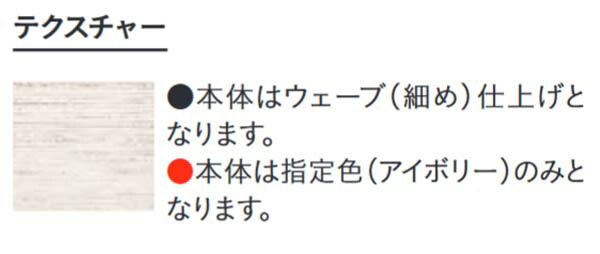 テクスチャー

●本体はウェーブ（細め）仕上げとなります。
●本体は指定色（アイボリー）のみとなります。